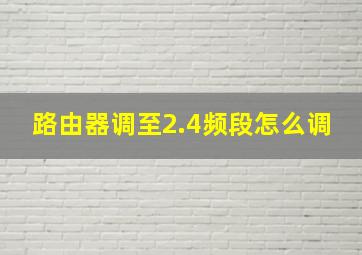 路由器调至2.4频段怎么调